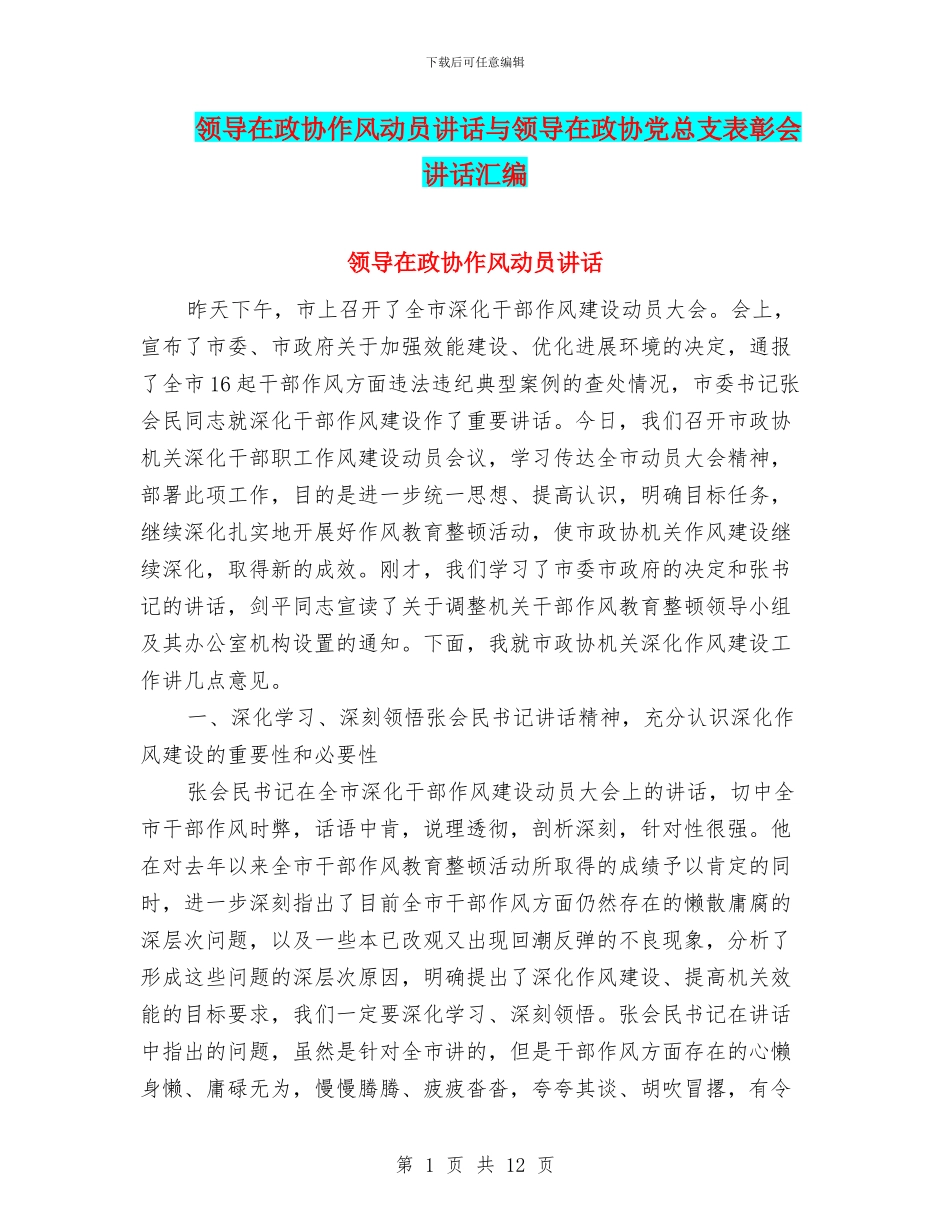 下载后可任意编辑

领导在政协作风动员讲话与领导在政协党总支表彰会讲话汇编

领导在政协作风动员讲话

昨天下午，市上召开了全市深化干部作风建设动员大会。会上，宣布了市委、市政府关于加强效能建设、优化进展环境的决定，通报了全市16起干部作风方面违法违纪典型案例的查处情况，市委书记张会民同志就深化干部作风建设作了重要讲话。今日，我们召开市政协机关深化干部职工作风建设动员会议，学习传达全市动员大会精神，部署此项工作，目的是进一步统一思想、提高认识，明确目标任务，继续深化扎实地开展好作风教育整顿活动，使市政协机关作风建设继续深化，取得新的成效。刚才，我们学习了市委市政府的决定和张书记的讲话，剑平同志宣读了关于调整机关干部作风教育整顿领导小组及其办公室机构设置的通知。下面，我就市政协机关深化作风建设工作讲几点意见。

一、深化学习、深刻领悟张会民书记讲话精神，充分认识深化作风建设的重要性和必要性

张会民书记在全市深化干部作风建设动员大会上的讲话，切中全市干部作风时弊，话语中肯，说理透彻，剖析深刻，针对性很强。他在对去年以来全市干部作风教育整顿活动所取得的成绩予以肯定的同时，进一步深刻指出了目前全市干部作风方面仍然存在的懒散庸腐的深层次问题，以及一些本已改观又出现回潮反弹的不良现象，分析了形成这些问题的深层次原因，明确提出了深化作风建设、提高机关效能的目标要求，我们一定要深化学习、深刻领悟。张会民书记在讲话中指出的问题，虽然是针对全市讲的，但是干部作风方面存在的心懒身懒、庸碌无为，慢慢腾腾、疲疲沓沓，夸夸其谈、胡吹冒撂，有令

第 1 页 共 12 页